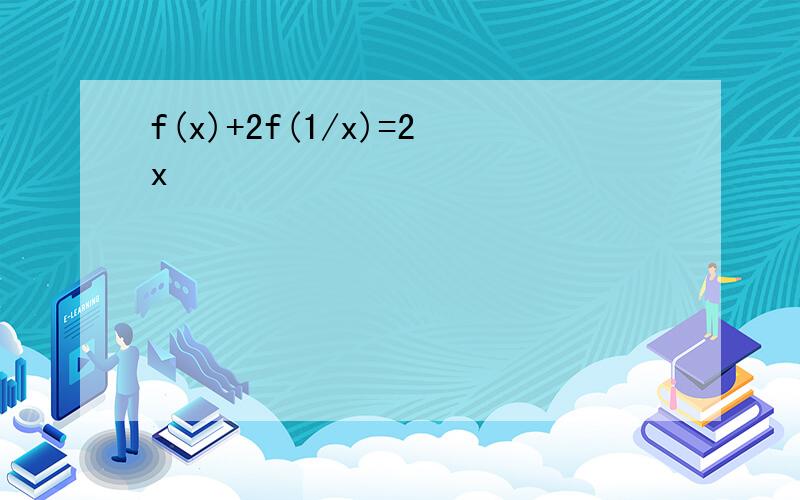 $f(x)+2f(1/x)=2x$

E-LEARNING